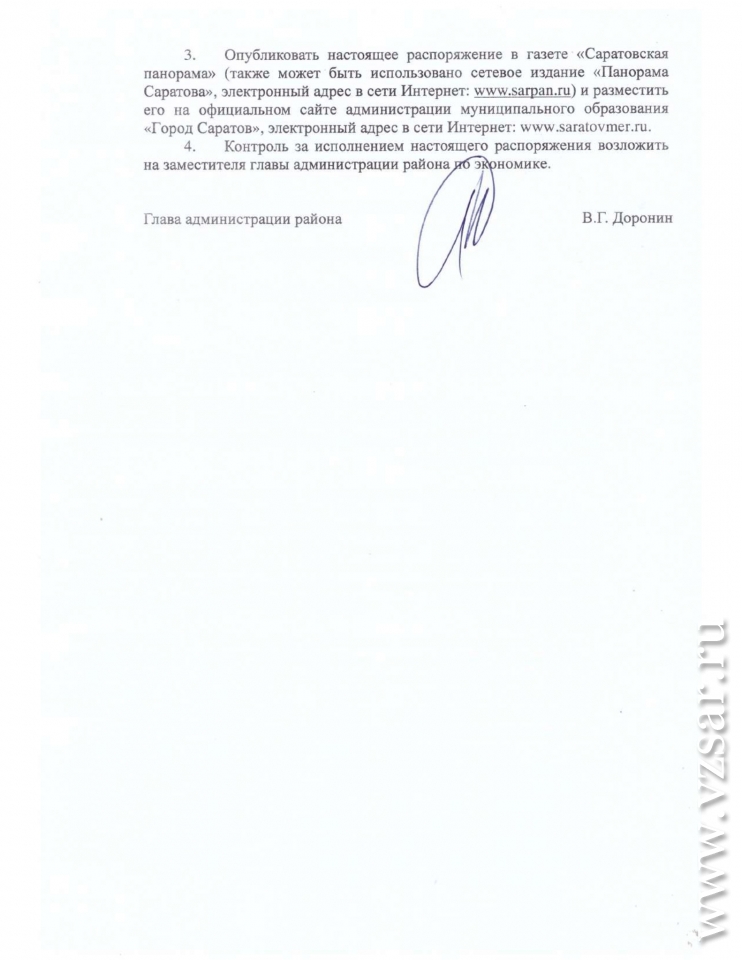 3. Опубликовать настоящее распоряжение в газете «Саратовская панорама» (также может быть использовано сетевое издание «Панорама Саратова», электронный адрес в сети Интернет: www.sarpan.ru) и разместить его на официальном сайте администрации муниципального образования «Город Саратов», электронный адрес в сети Интернет: www.saratovmer.ru.

4. Контроль за исполнением настоящего распоряжения возложить на заместителя главы администрации района по экономике.

Глава администрации района

В.Г. Доронин

www.vzsar.ru